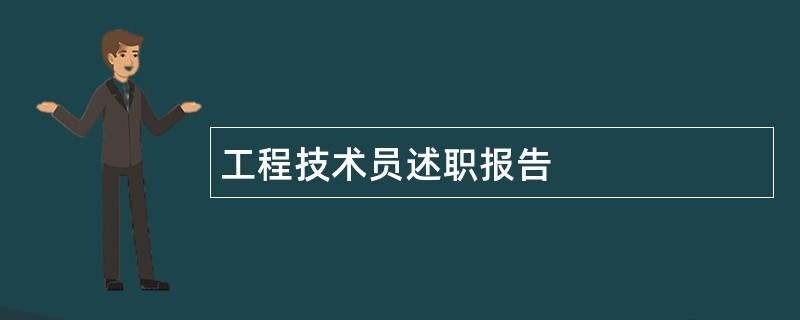 工程技术员述职报告